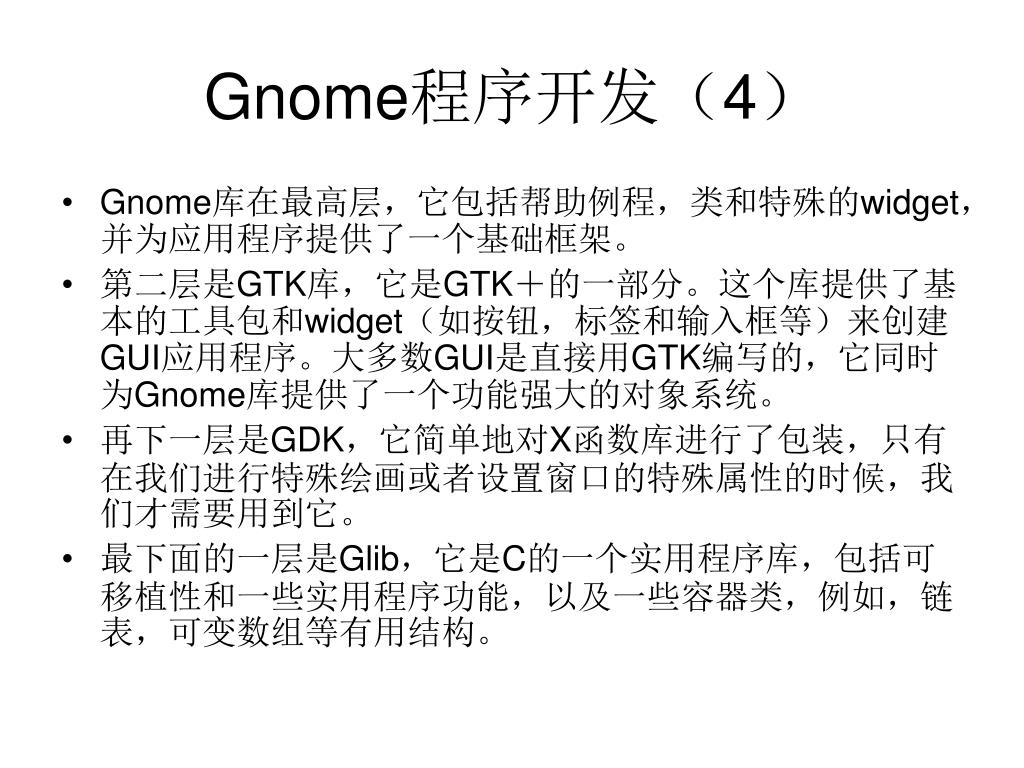 Gnome程序开发（4）

• Gnome库在最高层，它包括帮助例程，类和特殊的widget，并为应用程序提供了一个基础框架。
• 第二层是GTK库，它是GTK＋的一部分。这个库提供了基本的工具包和widget（如按钮，标签和输入框等）来创建GUI应用程序。大多数GUI是直接用GTK编写的，它同时为Gnome库提供了一个功能强大的对象系统。
• 再下一层是GDK，它简单地对X函数库进行了包装，只有在我们进行特殊绘画或者设置窗口的特殊属性的时候，我们才需要用到它。
• 最下面的一层是Glib，它是C的一个实用程序库，包括可移植性和一些实用程序功能，以及一些容器类，例如，链表，可变数组等有用结构。